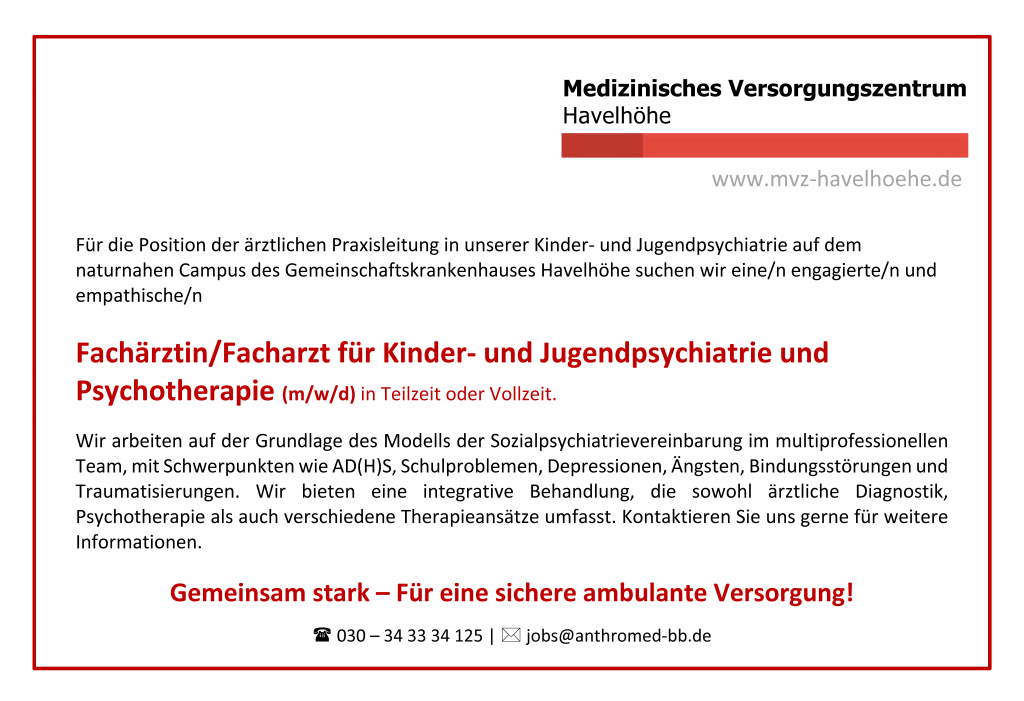 Medizinisches Versorgungszentrum
Havelhöhe

www.mvz-havelhoehe.de

Für die Position der ärztlichen Praxisleitung in unserer Kinder- und Jugendpsychiatrie auf dem naturnahen Campus des Gemeinschaftskrankenhauses Havelhöhe suchen wir eine/n engagierte/n und empathische/n

Fachärztin/Facharzt für Kinder- und Jugendpsychiatrie und Psychotherapie (m/w/d) in Teilzeit oder Vollzeit.

Wir arbeiten auf der Grundlage des Modells der Sozialpsychiatrievereinbarung im multiprofessionellen Team, mit Schwerpunkten wie AD(H)S, Schulproblemen, Depressionen, Ängsten, Bindungsstörungen und Traumatisierungen. Wir bieten eine integrative Behandlung, die sowohl ärztliche Diagnostik, Psychotherapie als auch verschiedene Therapieansätze umfasst. Kontaktieren Sie uns gerne für weitere Informationen.

Gemeinsam stark – Für eine sichere ambulante Versorgung!

☎ 030 – 34 33 34 125 | ✉ jobs@anthromed-bb.de